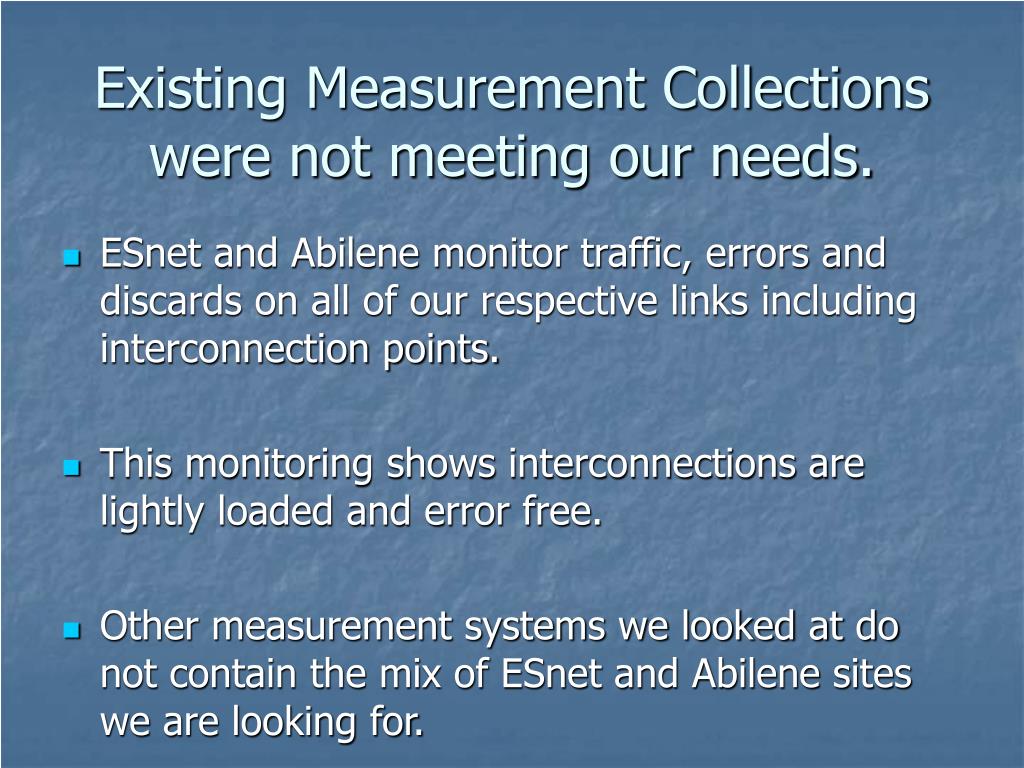 Existing Measurement Collections were not meeting our needs.

- ESnet and Abilene monitor traffic, errors and discards on all of our respective links including interconnection points.

- This monitoring shows interconnections are lightly loaded and error free.

- Other measurement systems we looked at do not contain the mix of ESnet and Abilene sites we are looking for.